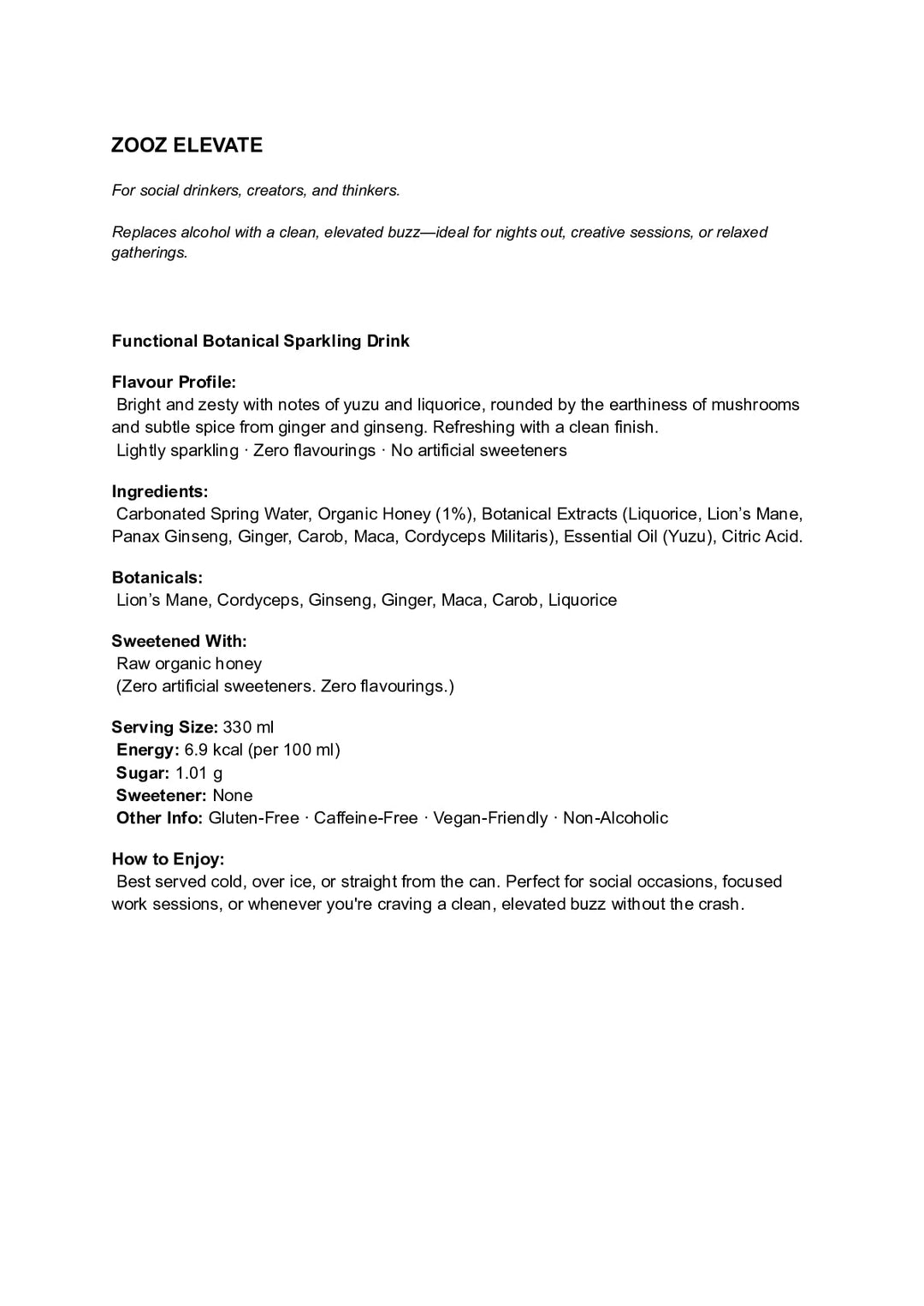 ZOOZ ELEVATE

For social drinkers, creators, and thinkers.

Replaces alcohol with a clean, elevated buzz—ideal for nights out, creative sessions, or relaxed gatherings.

Functional Botanical Sparkling Drink

Flavour Profile:
Bright and zesty with notes of yuzu and liquorice, rounded by the earthiness of mushrooms and subtle spice from ginger and ginseng. Refreshing with a clean finish.
Lightly sparkling · Zero flavourings · No artificial sweeteners

Ingredients:
Carbonated Spring Water, Organic Honey (1%), Botanical Extracts (Liquorice, Lion's Mane, Panax Ginseng, Ginger, Carob, Maca, Cordyceps Militaris), Essential Oil (Yuzu), Citric Acid.

Botanicals:
Lion's Mane, Cordyceps, Ginseng, Ginger, Maca, Carob, Liquorice

Sweetened With:
Raw organic honey
(Zero artificial sweeteners. Zero flavourings.)

Serving Size: 330 ml
Energy: 6.9 kcal (per 100 ml)
Sugar: 1.01 g
Sweetener: None
Other Info: Gluten-Free · Caffeine-Free · Vegan-Friendly · Non-Alcoholic

How to Enjoy:
Best served cold, over ice, or straight from the can. Perfect for social occasions, focused work sessions, or whenever you're craving a clean, elevated buzz without the crash.